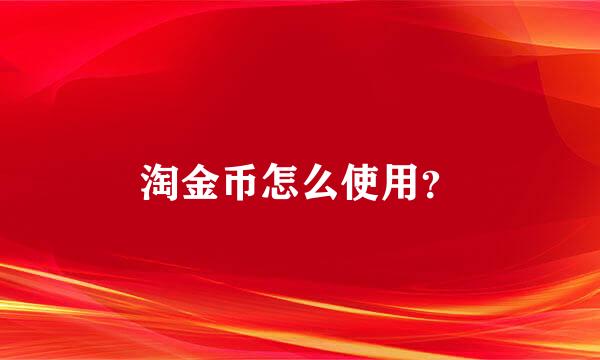 淘金币怎么使用?